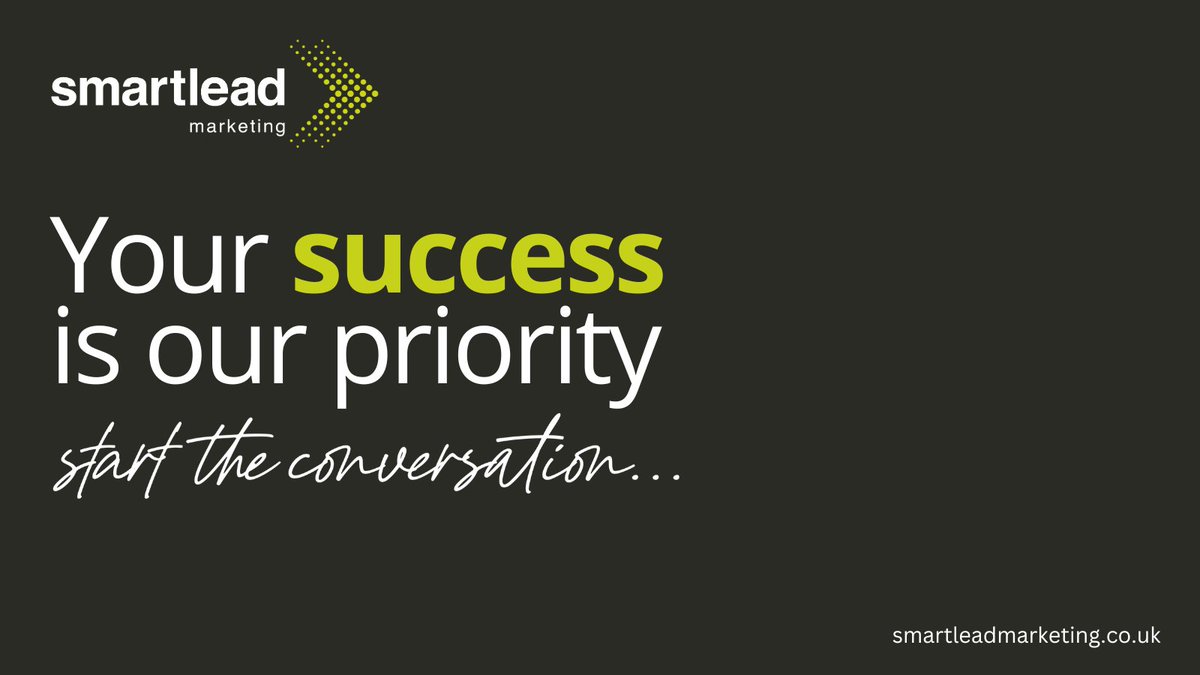 smartlead
marketing

Your success is our priority

start the conversation...

smartleadmarketing.co.uk